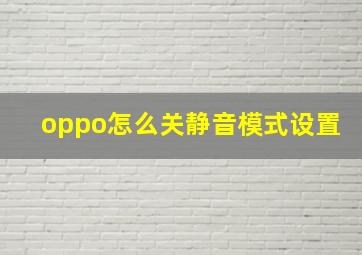 oppo怎么关静音模式设置